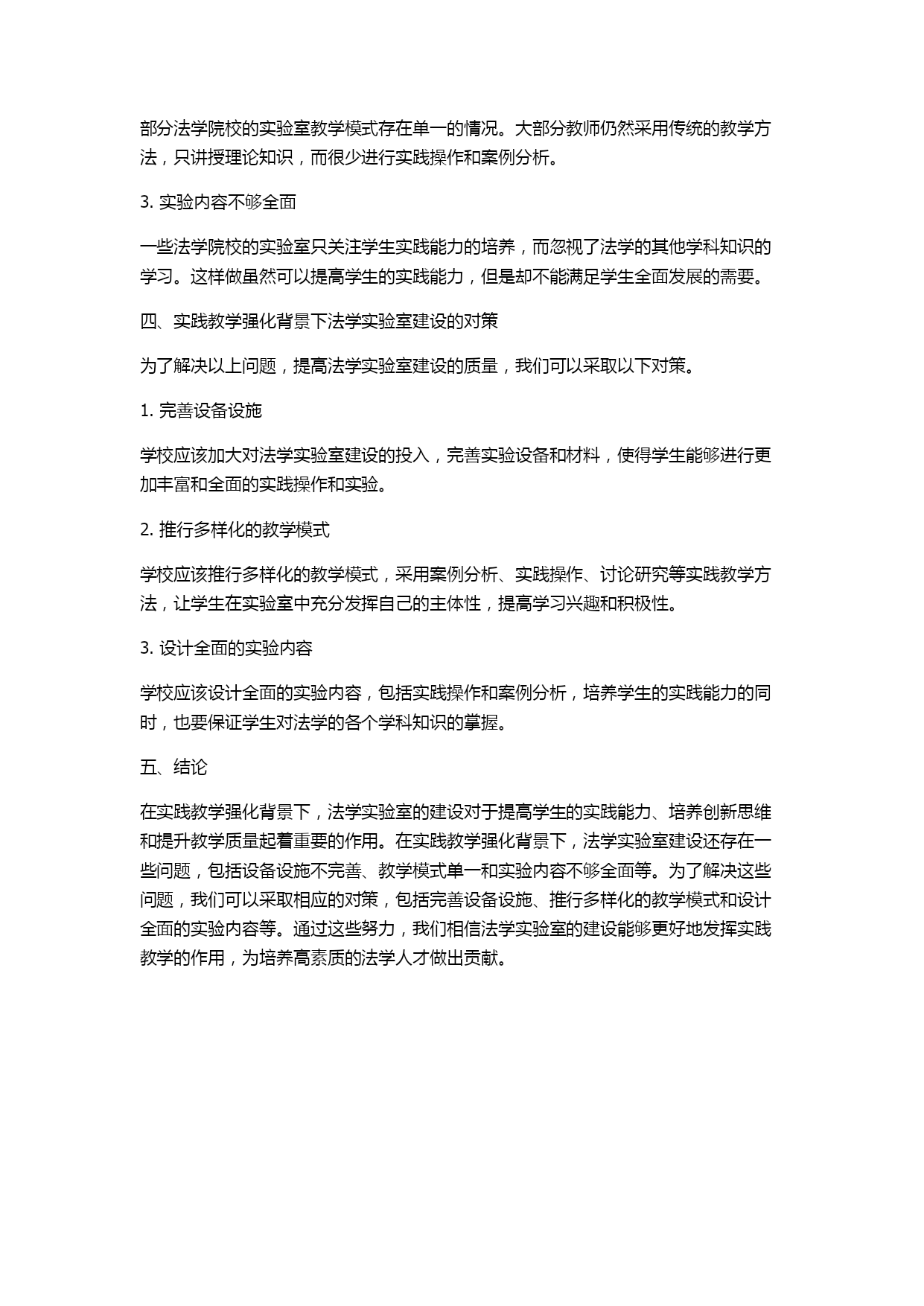 部分法学院校的实验室教学模式存在单一的情况。大部分教师仍然采用传统的教学方法，只讲授理论知识，而很少进行实践操作和案例分析。

3. 实验内容不够全面

一些法学院校的实验室只关注学生实践能力的培养，而忽视了法学的其他学科知识的学习。这样做虽然可以提高学生的实践能力，但是却不能满足学生全面发展的需要。

四、实践教学强化背景下法学实验室建设的对策

为了解决以上问题，提高法学实验室建设的质量，我们可以采取以下对策。

1. 完善设备设施

学校应该加大对法学实验室建设的投入，完善实验设备和材料，使得学生能够进行更加丰富和全面的实践操作和实验。

2. 推行多样化的教学模式

学校应该推行多样化的教学模式，采用案例分析、实践操作、讨论研究等实践教学方法，让学生在实验室中充分发挥自己的主体性，提高学习兴趣和积极性。

3. 设计全面的实验内容

学校应该设计全面的实验内容，包括实践操作和案例分析，培养学生的实践能力的同时，也要保证学生对法学的各个学科知识的掌握。

五、结论

在实践教学强化背景下，法学实验室的建设对于提高学生的实践能力、培养创新思维和提升教学质量起着重要的作用。在实践教学强化背景下，法学实验室建设还存在一些问题，包括设备设施不完善、教学模式单一和实验内容不够全面等。为了解决这些问题，我们可以采取相应的对策，包括完善设备设施、推行多样化的教学模式和设计全面的实验内容等。通过这些努力，我们相信法学实验室的建设能够更好地发挥实践教学的作用，为培养高素质的法学人才做出贡献。